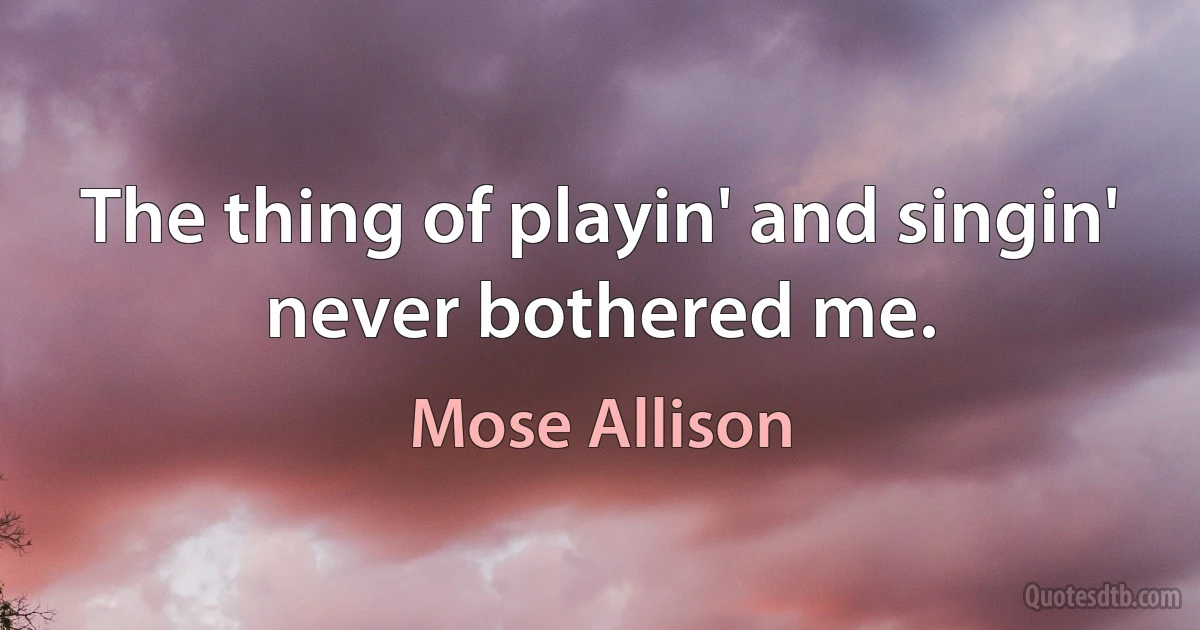 The thing of playin' and singin' never bothered me.

Mose Allison

Quotesdtb.com